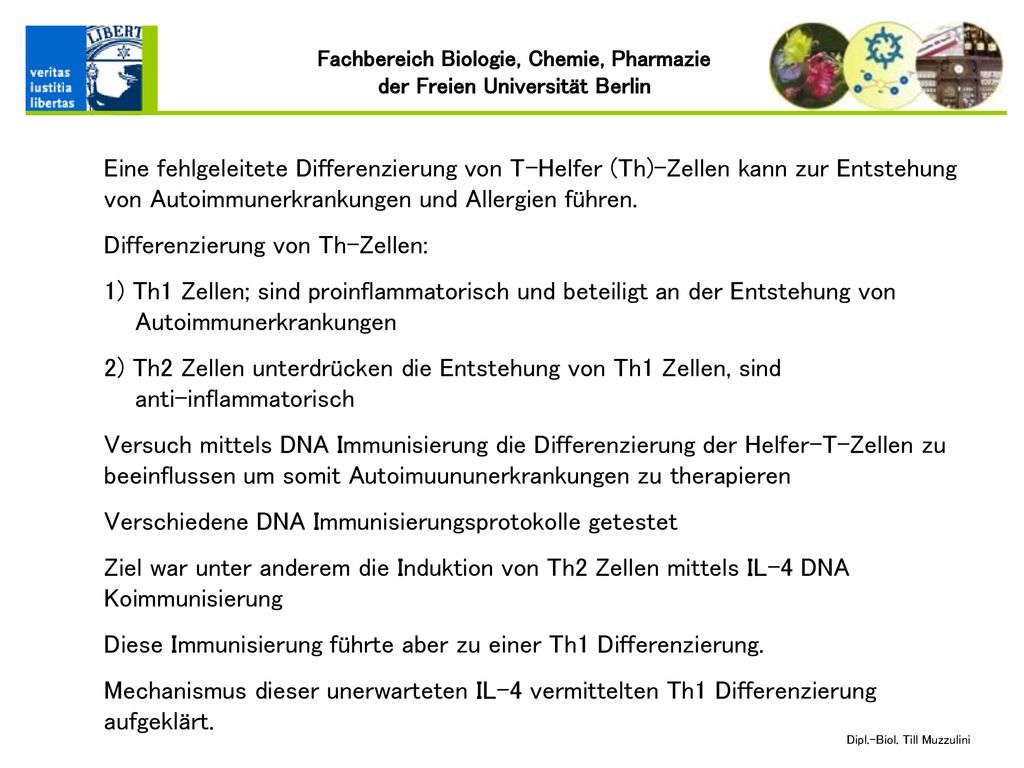 veritas
iustitia
libertas

LIBERT

Fachbereich Biologie, Chemie, Pharmazie
der Freien Universität Berlin

Eine fehlgeleitete Differenzierung von T-Helfer (Th)-Zellen kann zur Entstehung von Autoimmunerkrankungen und Allergien führen.

Differenzierung von Th-Zellen:

1) Th1 Zellen; sind proinflammatorisch und beteiligt an der Entstehung von Autoimmunerkrankungen

2) Th2 Zellen unterdrücken die Entstehung von Th1 Zellen, sind anti-inflammatorisch

Versuch mittels DNA Immunisierung die Differenzierung der Helfer-T-Zellen zu beeinflussen um somit Autoimuununerkrankungen zu therapieren

Verschiedene DNA Immunisierungsprotokolle getestet

Ziel war unter anderem die Induktion von Th2 Zellen mittels IL-4 DNA Koimmunisierung

Diese Immunisierung führte aber zu einer Th1 Differenzierung.

Mechanismus dieser unerwarteten IL-4 vermittelten Th1 Differenzierung aufgeklärt.

Dipl.-Biol. Till Muzzulini